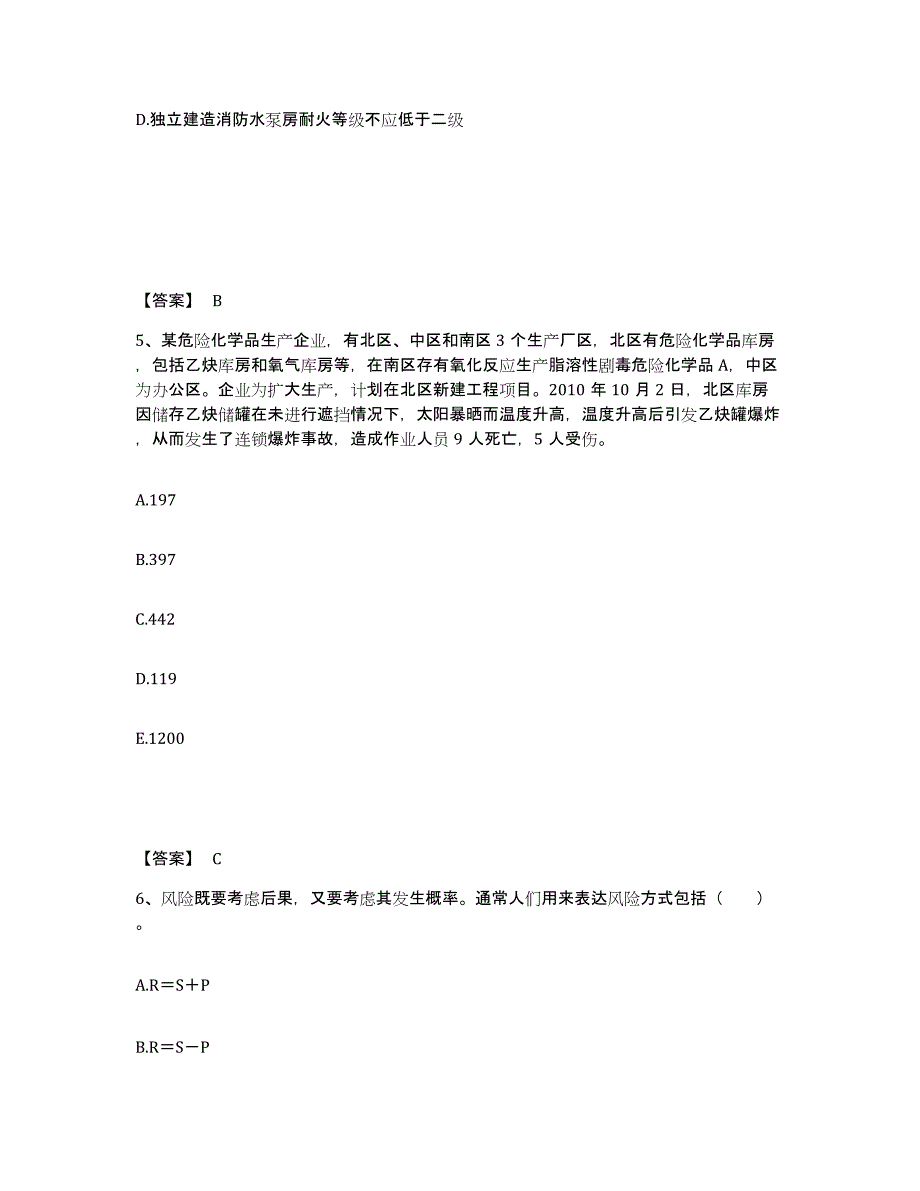 D.独立建造消防水泵房耐火等级不应低于二级

【答案】 B

5、某危险化学品生产企业，有北区、中区和南区 3 个生产厂区，北区有危险化学品库房，包括乙炔库房和氧气库房等，在南区存有氧化反应生产脂溶性剧毒危险化学品 A，中区为办公区。企业为扩大生产，计划在北区新建工程项目。2010 年 10 月 2 日，北区库房因储存乙炔储罐在未进行遮挡情况下，太阳暴晒而温度升高，温度升高后引发乙炔罐爆炸，从而发生了连锁爆炸事故，造成作业人员 9 人死亡，5 人受伤。

A.197

B.397

C.442

D.119

E.1200

【答案】 C

6、风险既要考虑后果，又要考虑其发生概率。通常人们用来表达风险方式包括（　　）。

A.R＝S＋P

B.R＝S－P